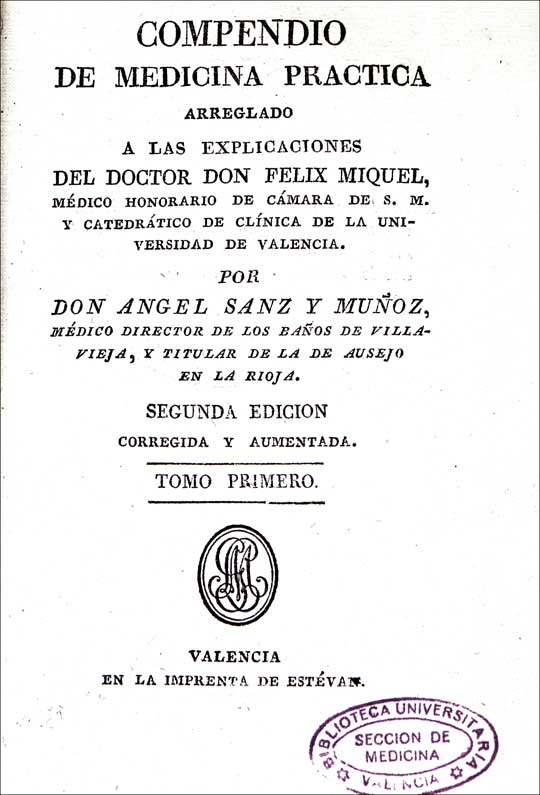 COMPENDIO
DE MEDICINA PRACTICA
ARREGLADO
A LAS EXPLICACIONES
DEL DOCTOR DON FELIX MIQUEL,
MÉDICO HONORARIO DE CÁMARA DE S. M.
Y CATEDRÁTICO DE CLÍNICA DE LA UNIVERSIDAD DE VALENCIA.

POR
DON ANGEL SANZ Y MUÑOZ,
MÉDICO DIRECTOR DE LOS BAÑOS DE VILLAVIEJA, Y TITULAR DE LA DE AUSEJO EN LA RIOJA.

SEGUNDA EDICION
CORREGIDA Y AUMENTADA.

TOMO PRIMERO.

VALENCIA
EN LA IMPRENTA DE ESTÉVAN.

BIBLIOTECA UNIVERSITARIA
SECCION DE MEDICINA
VALENCIA